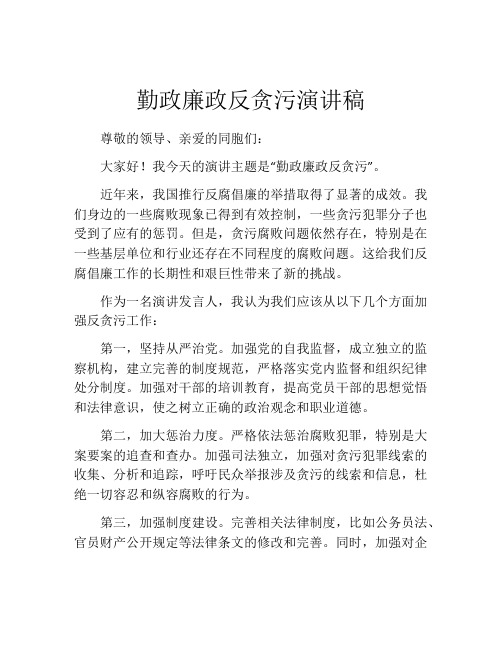 勤政廉政反贪污演讲稿

尊敬的领导、亲爱的同胞们：

大家好！我今天的演讲主题是“勤政廉政反贪污”。

近年来，我国推行反腐倡廉的举措取得了显著的成效。我们身边的一些腐败现象已得到有效控制，一些贪污犯罪分子也受到了应有的惩罚。但是，贪污腐败问题依然存在，特别是在一些基层单位和行业还存在不同程度的腐败问题。这给我们反腐倡廉工作的长期性和艰巨性带来了新的挑战。

作为一名演讲发言人，我认为我们应该从以下几个方面加强反贪污工作：

第一，坚持从严治党。加强党的自我监督，成立独立的监察机构，建立完善的制度规范，严格落实党内监督和组织纪律处分制度。加强对干部的培训教育，提高党员干部的思想觉悟和法律意识，使之树立正确的政治观念和职业道德。

第二，加大惩治力度。严格依法惩治腐败犯罪，特别是大案要案的追查和查办。加强司法独立，加强对贪污犯罪线索的收集、分析和追踪，呼吁民众举报涉及贪污的线索和信息，杜绝一切容忍和纵容腐败的行为。

第三，加强制度建设。完善相关法律制度，比如公务员法、官员财产公开规定等法律条文的修改和完善。同时，加强对企